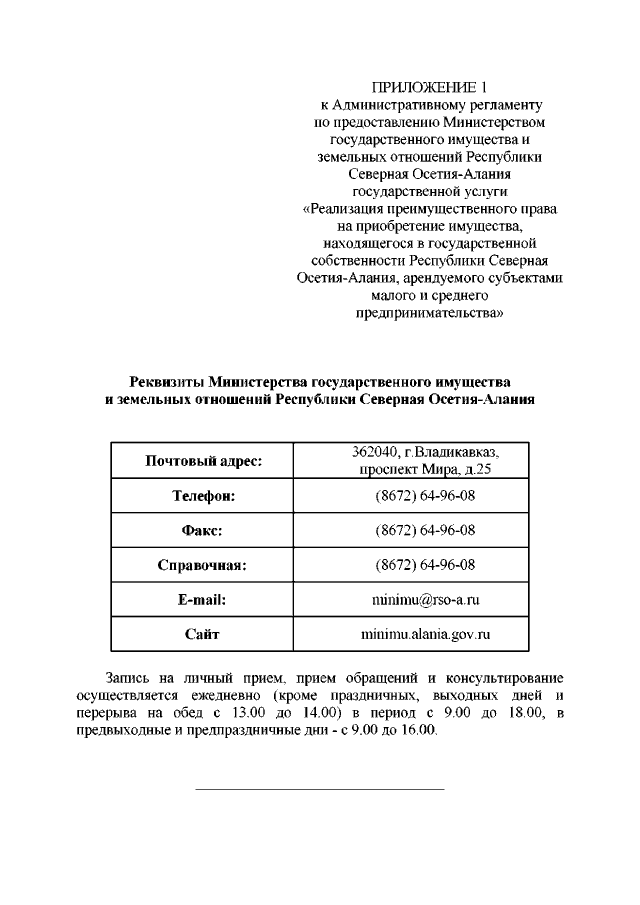 ПРИЛОЖЕНИЕ 1
к Административному регламенту
по предоставлению Министерством
государственного имущества и
земельных отношений Республики
Северная Осетия-Алания
государственной услуги
«Реализация преимущественного права
на приобретение имущества,
находящегося в государственной
собственности Республики Северная
Осетия-Алания, арендуемого субъектами
малого и среднего
предпринимательства»

Реквизиты Министерства государственного имущества
и земельных отношений Республики Северная Осетия-Алания

| Почтовый адрес: | 362040, г.Владикавказ, проспект Мира, д.25 |
|---|---|
| Телефон: | (8672) 64-96-08 |
| Факс: | (8672) 64-96-08 |
| Справочная: | (8672) 64-96-08 |
| E-mail: | minimu@rso-a.ru |
| Сайт | minimu.alania.gov.ru |

Запись на личный прием, прием обращений и консультирование осуществляется ежедневно (кроме праздничных, выходных дней и перерыва на обед с 13.00 до 14.00) в период с 9.00 до 18.00, в предвыходные и предпраздничные дни - с 9.00 до 16.00.